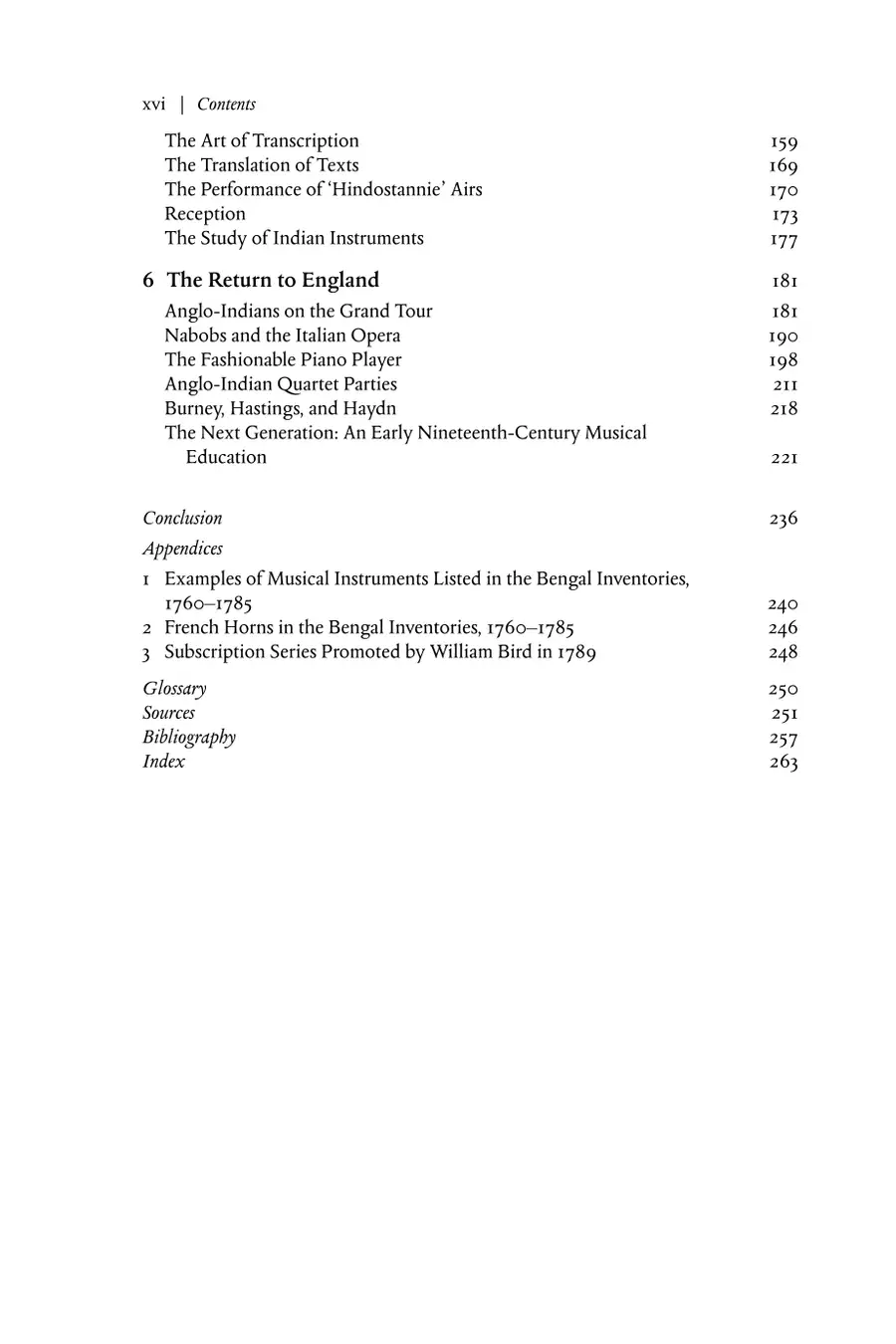 xvi | Contents

The Art of Transcription 159
The Translation of Texts 169
The Performance of 'Hindostannie' Airs 170
Reception 173
The Study of Indian Instruments 177

6 The Return to England 181
Anglo-Indians on the Grand Tour 181
Nabobs and the Italian Opera 190
The Fashionable Piano Player 198
Anglo-Indian Quartet Parties 211
Burney, Hastings, and Haydn 218
The Next Generation: An Early Nineteenth-Century Musical Education 221

Conclusion 236
Appendices
1 Examples of Musical Instruments Listed in the Bengal Inventories, 1760–1785 240
2 French Horns in the Bengal Inventories, 1760–1785 246
3 Subscription Series Promoted by William Bird in 1789 248

Glossary 250
Sources 251
Bibliography 257
Index 263